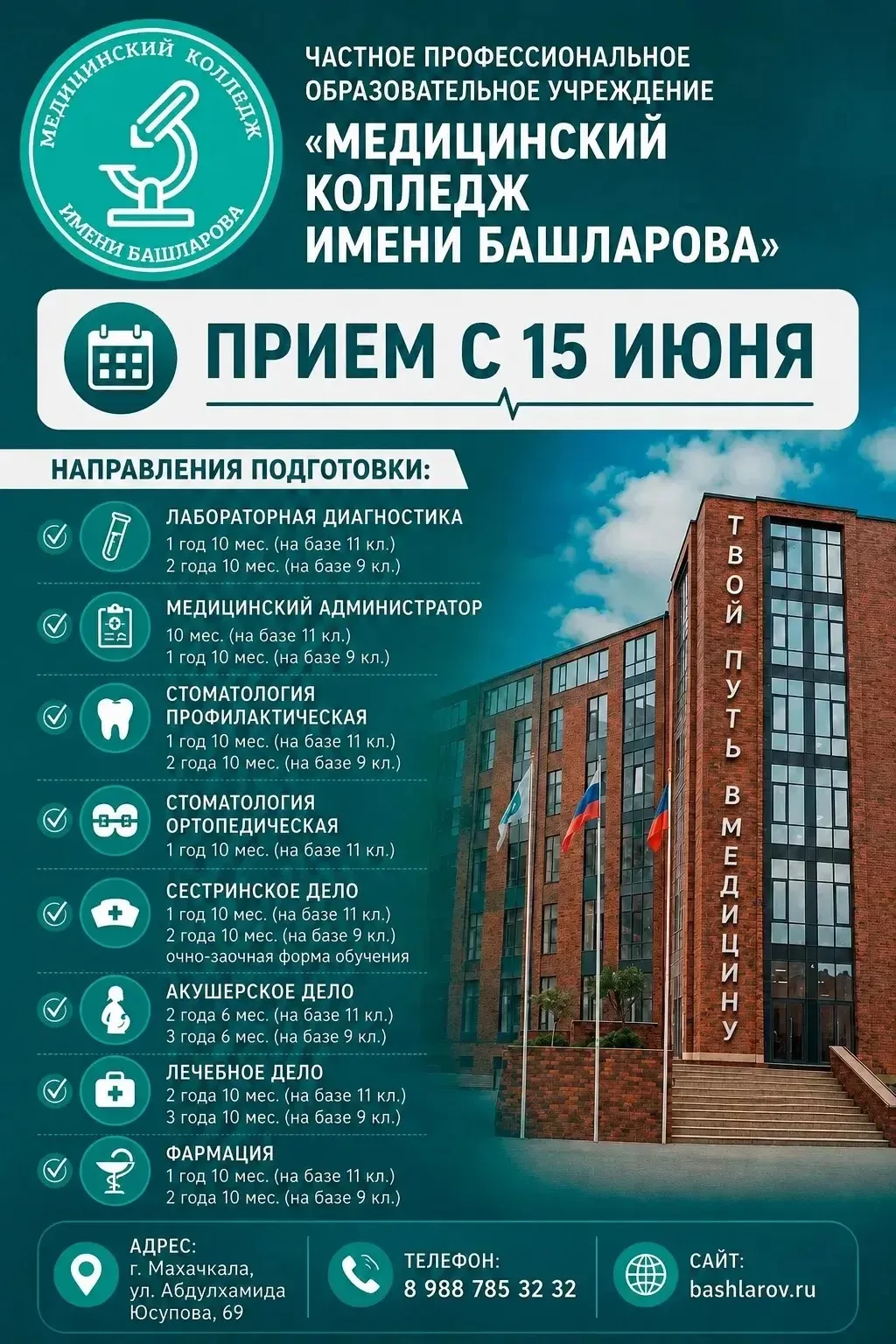 МЕДИЦИНСКИЙ КОЛЛЕДЖ ИМЕНИ БАШЛАРОВА

ЧАСТНОЕ ПРОФЕССИОНАЛЬНОЕ ОБРАЗОВАТЕЛЬНОЕ УЧРЕЖДЕНИЕ
«МЕДИЦИНСКИЙ КОЛЛЕДЖ ИМЕНИ БАШЛАРОВА»

ПРИЕМ С 15 ИЮНЯ

НАПРАВЛЕНИЯ ПОДГОТОВКИ:

ЛАБОРАТОРНАЯ ДИАГНОСТИКА
1 год 10 мес. (на базе 11 кл.)
2 года 10 мес. (на базе 9 кл.)

МЕДИЦИНСКИЙ АДМИНИСТРАТОР
10 мес. (на базе 11 кл.)
1 год 10 мес. (на базе 9 кл.)

СТОМАТОЛОГИЯ ПРОФИЛАКТИЧЕСКАЯ
1 год 10 мес. (на базе 11 кл.)
2 года 10 мес. (на базе 9 кл.)

СТОМАТОЛОГИЯ ОРТОПЕДИЧЕСКАЯ
1 год 10 мес. (на базе 11 кл.)

СЕСТРИНСКОЕ ДЕЛО
1 год 10 мес. (на базе 11 кл.)
2 года 10 мес. (на базе 9 кл.)
очно-заочная форма обучения

АКУШЕРСКОЕ ДЕЛО
2 года 6 мес. (на базе 11 кл.)
3 года 6 мес. (на базе 9 кл.)

ЛЕЧЕБНОЕ ДЕЛО
2 года 10 мес. (на базе 11 кл.)
3 года 10 мес. (на базе 9 кл.)

ФАРМАЦИЯ
1 год 10 мес. (на базе 11 кл.)
2 года 10 мес. (на базе 9 кл.)

ТВОЙ ПУТЬ В МЕДИЦИНУ

АДРЕС:
г. Махачкала,
ул. Абдулхамида Юсупова, 69

ТЕЛЕФОН:
8 988 785 32 32

САЙТ:
bashlarov.ru